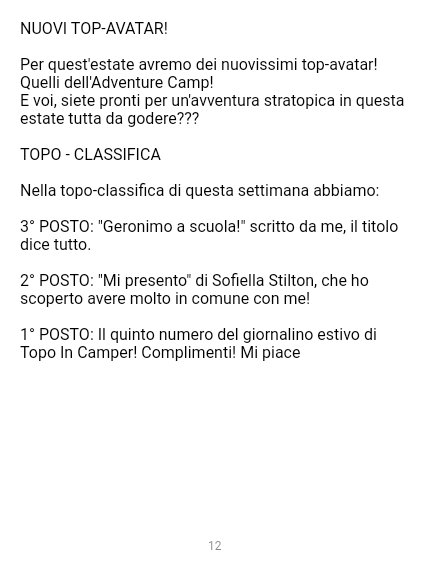 NUOVI TOP-AVATAR!

Per quest'estate avremo dei nuovissimi top-avatar!
Quelli dell'Adventure Camp!
E voi, siete pronti per un'avventura stratopica in questa estate tutta da godere???

TOPO - CLASSIFICA

Nella topo-classifica di questa settimana abbiamo:

3° POSTO: "Geronimo a scuola!" scritto da me, il titolo dice tutto.

2° POSTO: "Mi presento" di Sofiella Stilton, che ho scoperto avere molto in comune con me!

1° POSTO: Il quinto numero del giornalino estivo di Topo In Camper! Complimenti! Mi piace

12